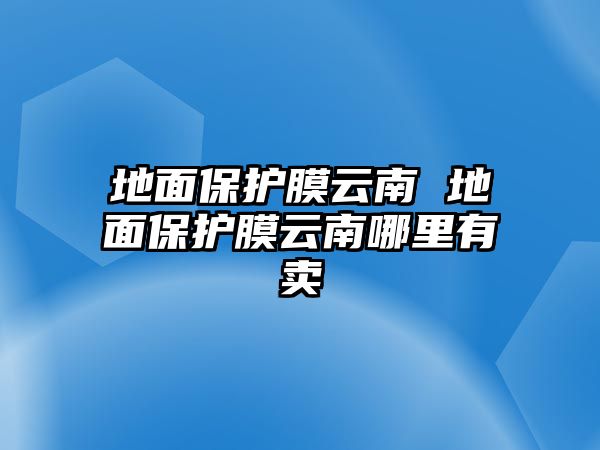 地面保护膜云南 地面保护膜云南哪里有卖